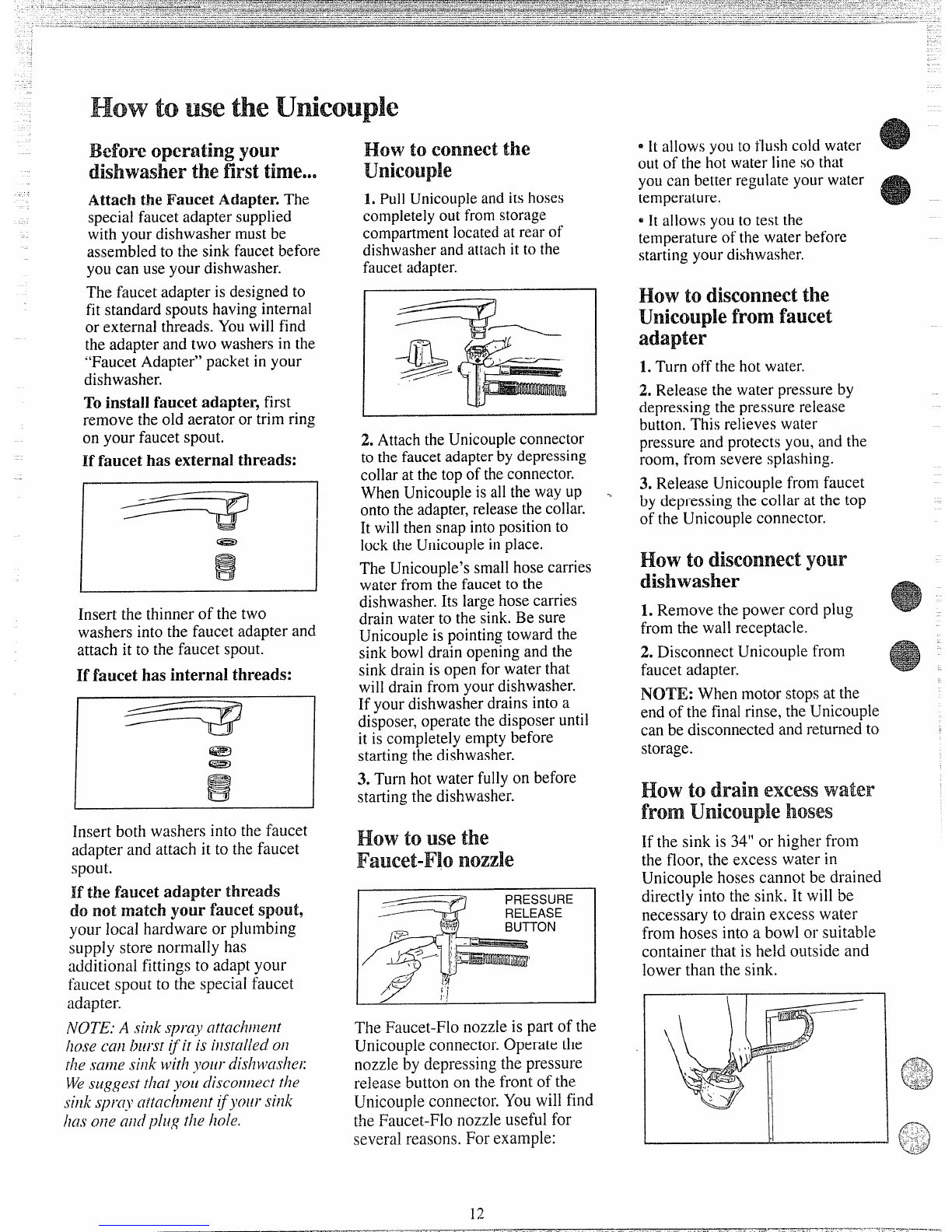 How to use the Unicouple

Before operating your dishwasher the first time...

Attach the Faucet Adapter. The special faucet adapter supplied with your dishwasher must be assembled to the sink faucet before you can use your dishwasher.

The faucet adapter is designed to fit standard spouts having internal or external threads. You will find the adapter and two washers in the "Faucet Adapter" packet in your dishwasher.

To install faucet adapter, first remove the old aerator or trim ring on your faucet spout.

If faucet has external threads:

Insert the thinner of the two washers into the faucet adapter and attach it to the faucet spout.

If faucet has internal threads:

Insert both washers into the faucet adapter and attach it to the faucet spout.

If the faucet adapter threads do not match your faucet spout, your local hardware or plumbing supply store normally has additional fittings to adapt your faucet spout to the special faucet adapter.

NOTE: A sink spray attachment hose can burst if it is installed on the same sink with your dishwasher. We suggest that you disconnect the sink spray attachment if your sink has one and plug the hole.

How to connect the Unicouple

1. Pull Unicouple and its hoses completely out from storage compartment located at rear of dishwasher and attach it to the faucet adapter.

2. Attach the Unicouple connector to the faucet adapter by depressing collar at the top of the connector. When Unicouple is all the way up onto the adapter, release the collar. It will then snap into position to lock the Unicouple in place.

The Unicouple's small hose carries water from the faucet to the dishwasher. Its large hose carries drain water to the sink. Be sure Unicouple is pointing toward the sink bowl drain opening and the sink drain is open for water that will drain from your dishwasher. If your dishwasher drains into a disposer, operate the disposer until it is completely empty before starting the dishwasher.

3. Turn hot water fully on before starting the dishwasher.

How to use the Faucet-Flo nozzle

PRESSURE RELEASE BUTTON

The Faucet-Flo nozzle is part of the Unicouple connector. Operate the nozzle by depressing the pressure release button on the front of the Unicouple connector. You will find the Faucet-Flo nozzle useful for several reasons. For example:

• It allows you to flush cold water out of the hot water line so that you can better regulate your water temperature.

• It allows you to test the temperature of the water before starting your dishwasher.

How to disconnect the Unicouple from faucet adapter

1. Turn off the hot water.

2. Release the water pressure by depressing the pressure release button. This relieves water pressure and protects you, and the room, from severe splashing.

3. Release Unicouple from faucet by depressing the collar at the top of the Unicouple connector.

How to disconnect your dishwasher

1. Remove the power cord plug from the wall receptacle.

2. Disconnect Unicouple from faucet adapter.

NOTE: When motor stops at the end of the final rinse, the Unicouple can be disconnected and returned to storage.

How to drain excess water from Unicouple hoses

If the sink is 34" or higher from the floor, the excess water in Unicouple hoses cannot be drained directly into the sink. It will be necessary to drain excess water from hoses into a bowl or suitable container that is held outside and lower than the sink.

12